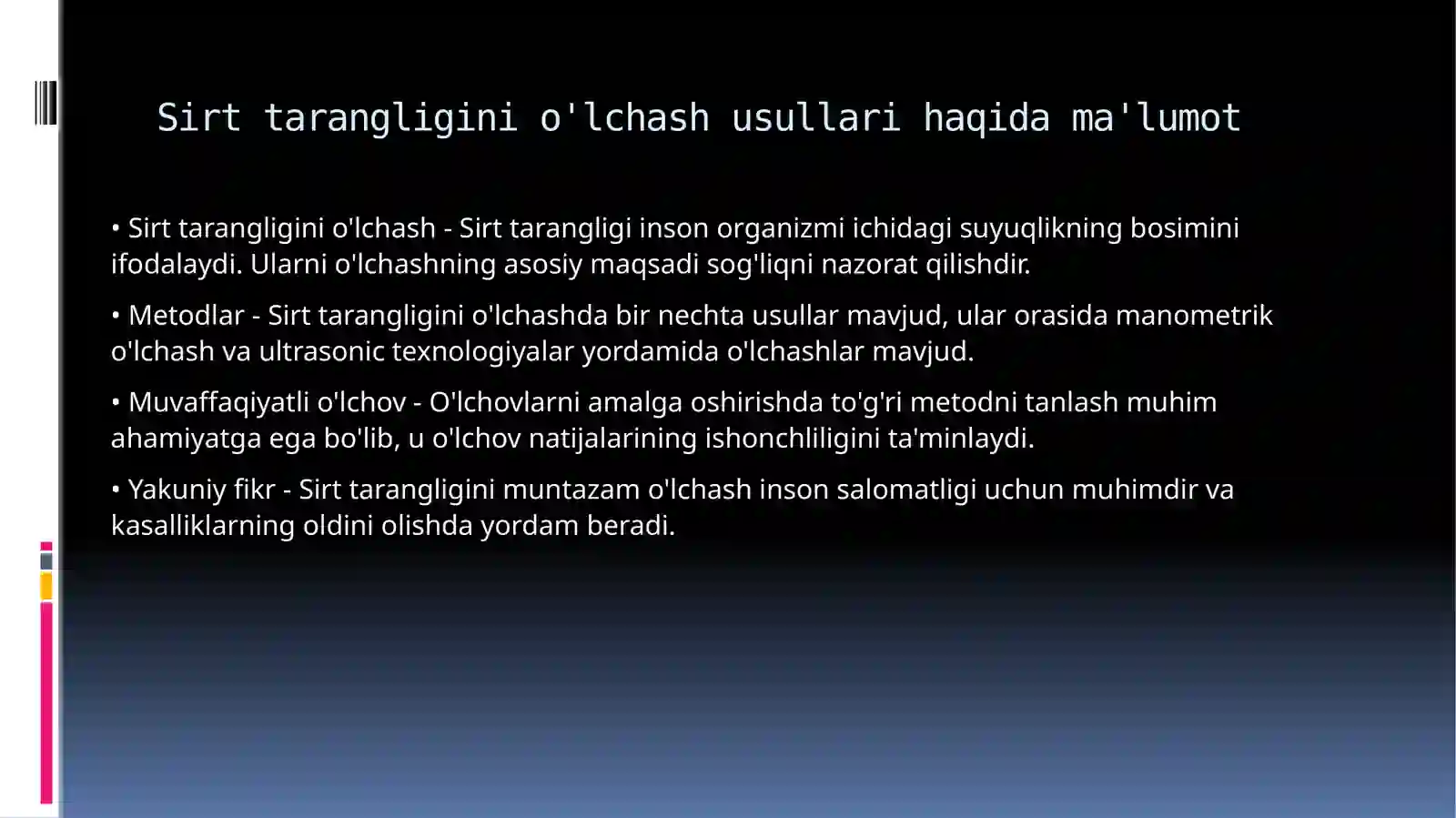 Sirt tarangligini o'lchash usullari haqida ma'lumot

• Sirt tarangligini o'lchash - Sirt tarangligi inson organizmi ichidagi suyuqlikning bosimini ifodalaydi. Ularni o'lchashning asosiy maqsadi sog'liqni nazorat qilishdir.

• Metodlar - Sirt tarangligini o'lchashda bir nechta usullar mavjud, ular orasida manometrik o'lchash va ultrasonic texnologiyalar yordamida o'lchashlar mavjud.

• Muvaffaqiyatli o'lchov - O'lchovlarni amalga oshirishda to'g'ri metodni tanlash muhim ahamiyatga ega bo'lib, u o'lchov natijalarining ishonchliligini ta'minlaydi.

• Yakuniy fikr - Sirt tarangligini muntazam o'lchash inson salomatligi uchun muhimdir va kasalliklarning oldini olishda yordam beradi.